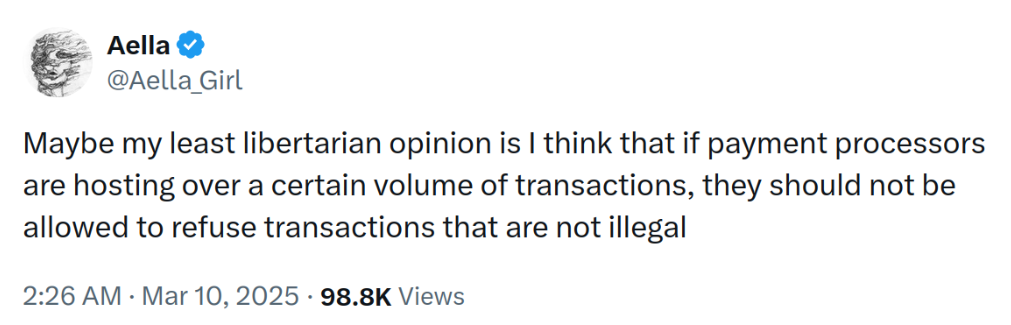 Aella
@Aella_Girl

Maybe my least libertarian opinion is I think that if payment processors are hosting over a certain volume of transactions, they should not be allowed to refuse transactions that are not illegal

2:26 AM · Mar 10, 2025 · 98.8K Views